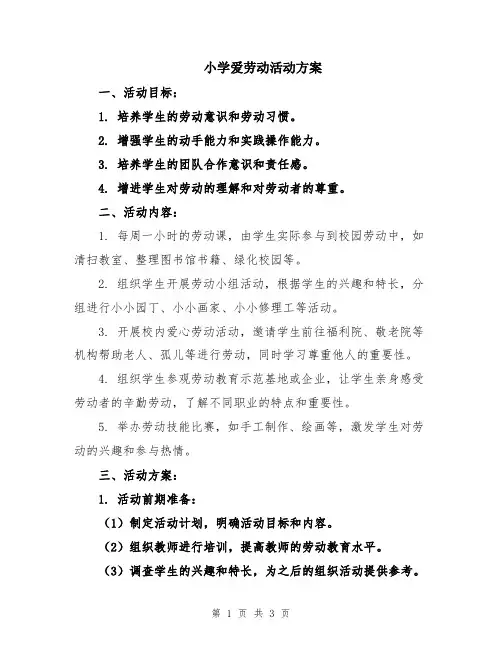 小学爱劳动活动方案

一、活动目标：

1. 培养学生的劳动意识和劳动习惯。

2. 增强学生的动手能力和实践操作能力。

3. 培养学生的团队合作意识和责任感。

4. 增进学生对劳动的理解和对劳动者的尊重。

二、活动内容：

1. 每周一小时的劳动课，由学生实际参与到校园劳动中，如清扫教室、整理图书馆书籍、绿化校园等。

2. 组织学生开展劳动小组活动，根据学生的兴趣和特长，分组进行小小园丁、小小画家、小小修理工等活动。

3. 开展校内爱心劳动活动，邀请学生前往福利院、敬老院等机构帮助老人、孤儿等进行劳动，同时学习尊重他人的重要性。

4. 组织学生参观劳动教育示范基地或企业，让学生亲身感受劳动者的辛勤劳动，了解不同职业的特点和重要性。

5. 举办劳动技能比赛，如手工制作、绘画等，激发学生对劳动的兴趣和参与热情。

三、活动方案：

1. 活动前期准备：

（1）制定活动计划，明确活动目标和内容。

（2）组织教师进行培训，提高教师的劳动教育水平。

（3）调查学生的兴趣和特长，为之后的组织活动提供参考。

第 1 页 共 3 页